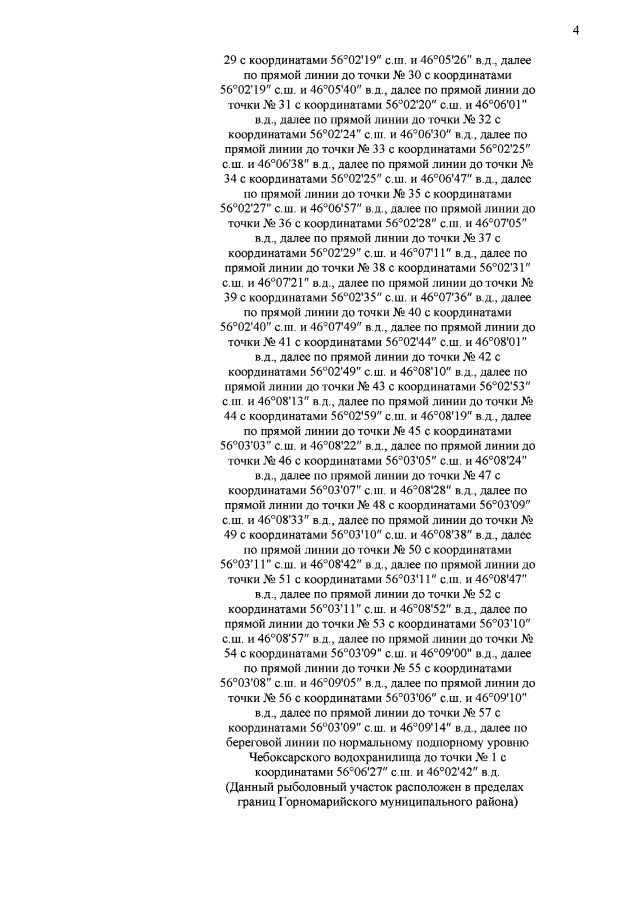 4

29 с координатами 56°02'19″ с.ш. и 46°05'26″ в.д., далее по прямой линии до точки № 30 с координатами 56°02'19″ с.ш. и 46°05'40″ в.д., далее по прямой линии до точки № 31 с координатами 56°02'20″ с.ш. и 46°06'01″ в.д., далее по прямой линии до точки № 32 с координатами 56°02'24″ с.ш. и 46°06'30″ в.д., далее по прямой линии до точки № 33 с координатами 56°02'25″ с.ш. и 46°06'38″ в.д., далее по прямой линии до точки № 34 с координатами 56°02'25″ с.ш. и 46°06'47″ в.д., далее по прямой линии до точки № 35 с координатами 56°02'27″ с.ш. и 46°06'57″ в.д., далее по прямой линии до точки № 36 с координатами 56°02'28″ с.ш. и 46°07'05″ в.д., далее по прямой линии до точки № 37 с координатами 56°02'29″ с.ш. и 46°07'11″ в.д., далее по прямой линии до точки № 38 с координатами 56°02'31″ с.ш. и 46°07'21″ в.д., далее по прямой линии до точки № 39 с координатами 56°02'35″ с.ш. и 46°07'36″ в.д., далее по прямой линии до точки № 40 с координатами 56°02'40″ с.ш. и 46°07'49″ в.д., далее по прямой линии до точки № 41 с координатами 56°02'44″ с.ш. и 46°08'01″ в.д., далее по прямой линии до точки № 42 с координатами 56°02'49″ с.ш. и 46°08'10″ в.д., далее по прямой линии до точки № 43 с координатами 56°02'53″ с.ш. и 46°08'13″ в.д., далее по прямой линии до точки № 44 с координатами 56°02'59″ с.ш. и 46°08'19″ в.д., далее по прямой линии до точки № 45 с координатами 56°03'03″ с.ш. и 46°08'22″ в.д., далее по прямой линии до точки № 46 с координатами 56°03'05″ с.ш. и 46°08'24″ в.д., далее по прямой линии до точки № 47 с координатами 56°03'07″ с.ш. и 46°08'28″ в.д., далее по прямой линии до точки № 48 с координатами 56°03'09″ с.ш. и 46°08'33″ в.д., далее по прямой линии до точки № 49 с координатами 56°03'10″ с.ш. и 46°08'38″ в.д., далее по прямой линии до точки № 50 с координатами 56°03'11″ с.ш. и 46°08'42″ в.д., далее по прямой линии до точки № 51 с координатами 56°03'11″ с.ш. и 46°08'47″ в.д., далее по прямой линии до точки № 52 с координатами 56°03'11″ с.ш. и 46°08'52″ в.д., далее по прямой линии до точки № 53 с координатами 56°03'10″ с.ш. и 46°08'57″ в.д., далее по прямой линии до точки № 54 с координатами 56°03'09″ с.ш. и 46°09'00″ в.д., далее по прямой линии до точки № 55 с координатами 56°03'08″ с.ш. и 46°09'05″ в.д., далее по прямой линии до точки № 56 с координатами 56°03'06″ с.ш. и 46°09'10″ в.д., далее по прямой линии до точки № 57 с координатами 56°03'09″ с.ш. и 46°09'14″ в.д., далее по береговой линии по нормальному подпорному уровню Чебоксарского водохранилища до точки № 1 с координатами 56°06'27″ с.ш. и 46°02'42″ в.д.
(Данный рыболовный участок расположен в пределах границ Горномарийского муниципального района)